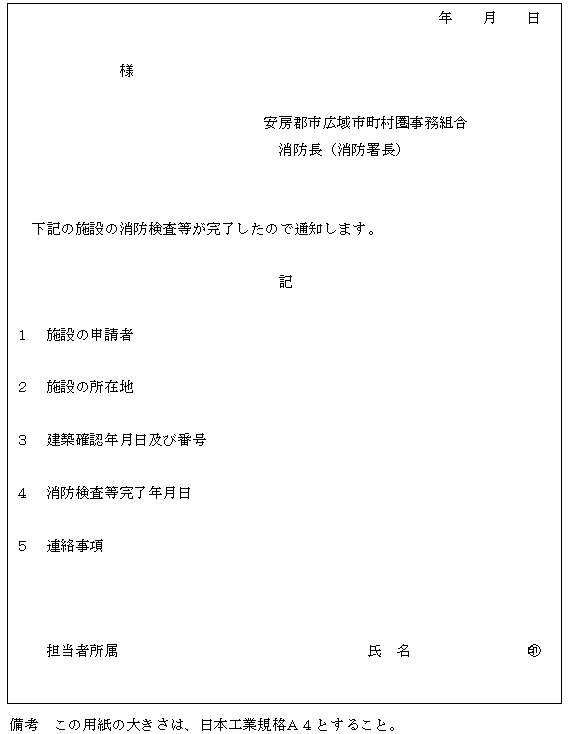 年　月　日

様

安房郡市広域市町村圏事務組合
消防長（消防署長）

下記の施設の消防検査等が完了したので通知します。

記

1　施設の申請者

2　施設の所在地

3　建築確認年月日及び番号

4　消防検査等完了年月日

5　連絡事項

担当者所属　　　　氏　名　　　　㊞

備考　この用紙の大きさは、日本工業規格Ａ４とすること。